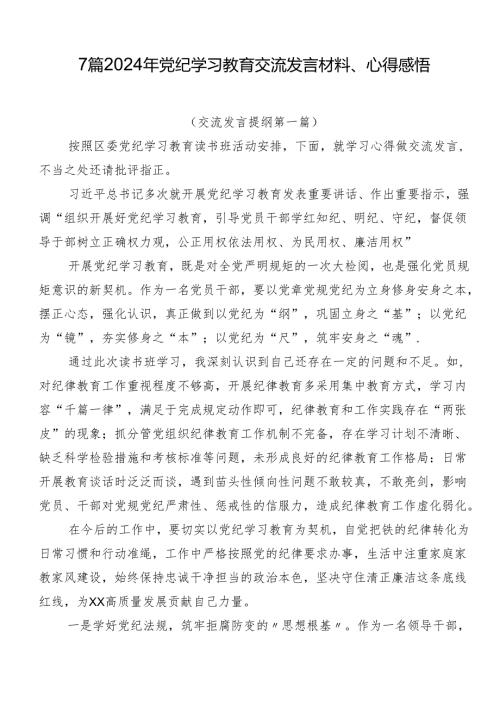 7篇2024年党纪学习教育交流发言材料、心得感悟

（交流发言提纲第一篇）

按照区委党纪学习教育读书班活动安排，下面，就学习心得做交流发言，不当之处还请批评指正。

习近平总书记多次就开展党纪学习教育发表重要讲话、作出重要指示，强调“组织开展好党纪学习教育，引导党员干部学红知纪、明纪、守纪，督促领导干部树立正确权力观，公正用权依法用权、为民用权、廉洁用权”

开展党纪学习教育，既是对全党严明规矩的一次大检阅，也是强化党员规矩意识的新契机。作为一名党员干部，要以党章党规党纪为立身修身安身之本，摆正心态，强化认识，真正做到以党纪为“纲”，巩固立身之“基”；以党纪为“镜”，夯实修身之“本”；以党纪为“尺”，筑牢安身之“魂”.

通过此次读书班学习，我深刻认识到自己还存在一定的问题和不足。如，对纪律教育工作重视程度不够高，开展纪律教育多采用集中教育方式，学习内容“千篇一律”，满足于完成规定动作即可，纪律教育和工作实践存在“两张皮”的现象；抓分管党组织纪律教育工作机制不完备，存在学习计划不清晰、缺乏科学检验措施和考核标准等问题，未形成良好的纪律教育工作格局；日常开展教育谈话时泛泛而谈，遇到苗头性倾向性问题不敢较真，不敢亮剑，影响党员、干部对党规党纪严肃性、惩戒性的信服力，造成纪律教育工作虚化弱化。

在今后的工作中，要切实以党纪学习教育为契机，自觉把铁的纪律转化为日常习惯和行动准绳，工作中严格按照党的纪律要求办事，生活中注重家庭家教家风建设，始终保持忠诚干净担当的政治本色，坚决守住清正廉洁这条底线红线，为XX高质量发展贡献自己力量。

一是学好党纪法规，筑牢拒腐防变的〃思想根基〃。作为一名领导干部，